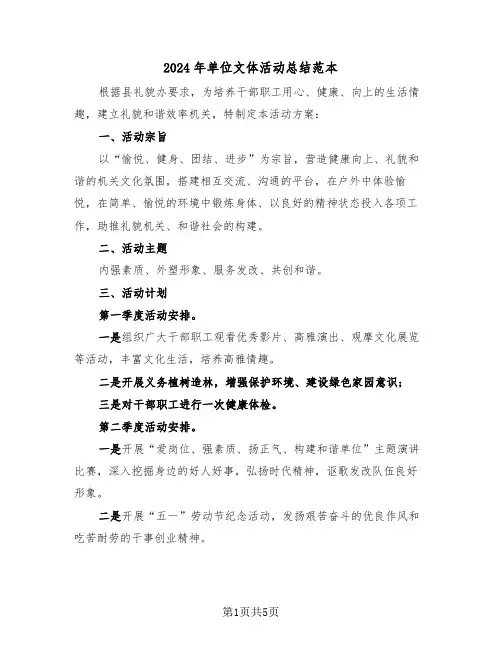 2024年单位文体活动总结范本

根据县礼貌办要求，为培养干部职工用心、健康、向上的生活情趣，建立礼貌和谐效率机关，特制定本活动方案：

一、活动宗旨

以“愉悦、健身、团结、进步”为宗旨，营造健康向上、礼貌和谐的机关文化氛围，搭建相互交流、沟通的平台，在户外中体验愉悦，在简单、愉悦的环境中锻炼身体、以良好的精神状态投入各项工作，助推礼貌机关、和谐社会的构建。

二、活动主题

内强素质、外塑形象、服务发改、共创和谐。

三、活动计划

第一季度活动安排。

一是组织广大干部职工观看优秀影片、高雅演出、观摩文化展览等活动，丰富文化生活，培养高雅情趣。

二是开展义务植树造林，增强保护环境、建设绿色家园意识；

三是对干部职工进行一次健康体检。

第二季度活动安排。

一是开展“爱岗位、强素质、扬正气、构建和谐单位”主题演讲比赛，深入挖掘身边的好人好事，弘扬时代精神，讴歌发改队伍良好形象。

二是开展“五一”劳动节纪念活动，发扬艰苦奋斗的优良作风和吃苦耐劳的干事创业精神。

第1页共5页